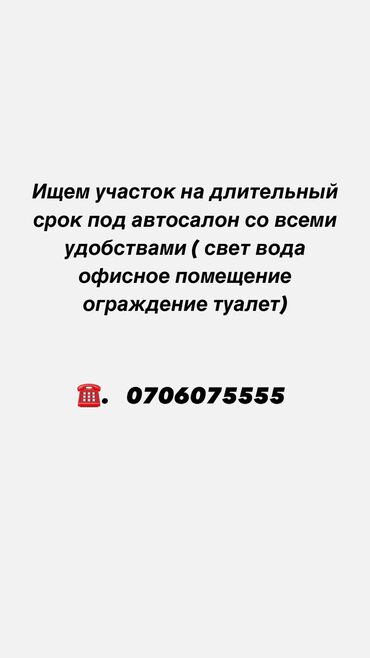 Ищем участок на длительный срок под автосалон со всеми удобствами ( свет вода офисное помещение ограждение туалет)

☎️. 0706075555